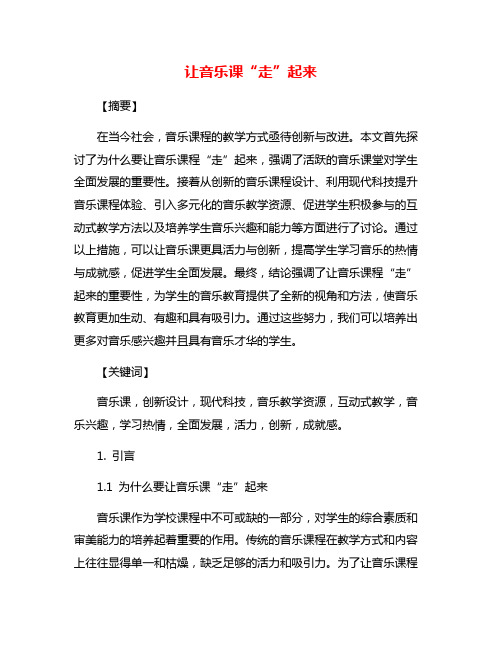 让音乐课“走”起来

【摘要】

在当今社会，音乐课程的教学方式亟待创新与改进。本文首先探讨了为什么要让音乐课程“走”起来，强调了活跃的音乐课堂对学生全面发展的重要性。接着从创新的音乐课程设计、利用现代科技提升音乐课程体验、引入多元化的音乐教学资源、促进学生积极参与的互动式教学方法以及培养学生音乐兴趣和能力等方面进行了讨论。通过以上措施，可以让音乐课更具活力与创新，提高学生学习音乐的热情与成就感，促进学生全面发展。最终，结论强调了让音乐课程“走”起来的重要性，为学生的音乐教育提供了全新的视角和方法，使音乐教育更加生动、有趣和具有吸引力。通过这些努力，我们可以培养出更多对音乐感兴趣并且具有音乐才华的学生。

【关键词】

音乐课，创新设计，现代科技，音乐教学资源，互动式教学，音乐兴趣，学习热情，全面发展，活力，创新，成就感。

1. 引言

1.1 为什么要让音乐课“走”起来

音乐课作为学校课程中不可或缺的一部分，对学生的综合素质和审美能力的培养起着重要的作用。传统的音乐课程在教学方式和内容上往往显得单一和枯燥，缺乏足够的活力和吸引力。为了让音乐课程